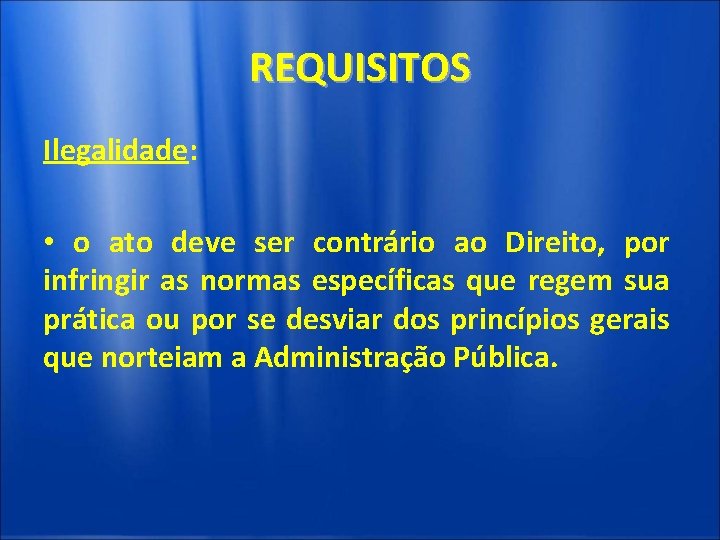 REQUISITOS

Ilegalidade:

• o ato deve ser contrário ao Direito, por infringir as normas específicas que regem sua prática ou por se desviar dos princípios gerais que norteiam a Administração Pública.